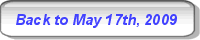 Back to May 17th, 2009